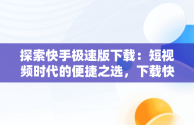 探索快手极速版下载：短视频时代的便捷之选，下载快